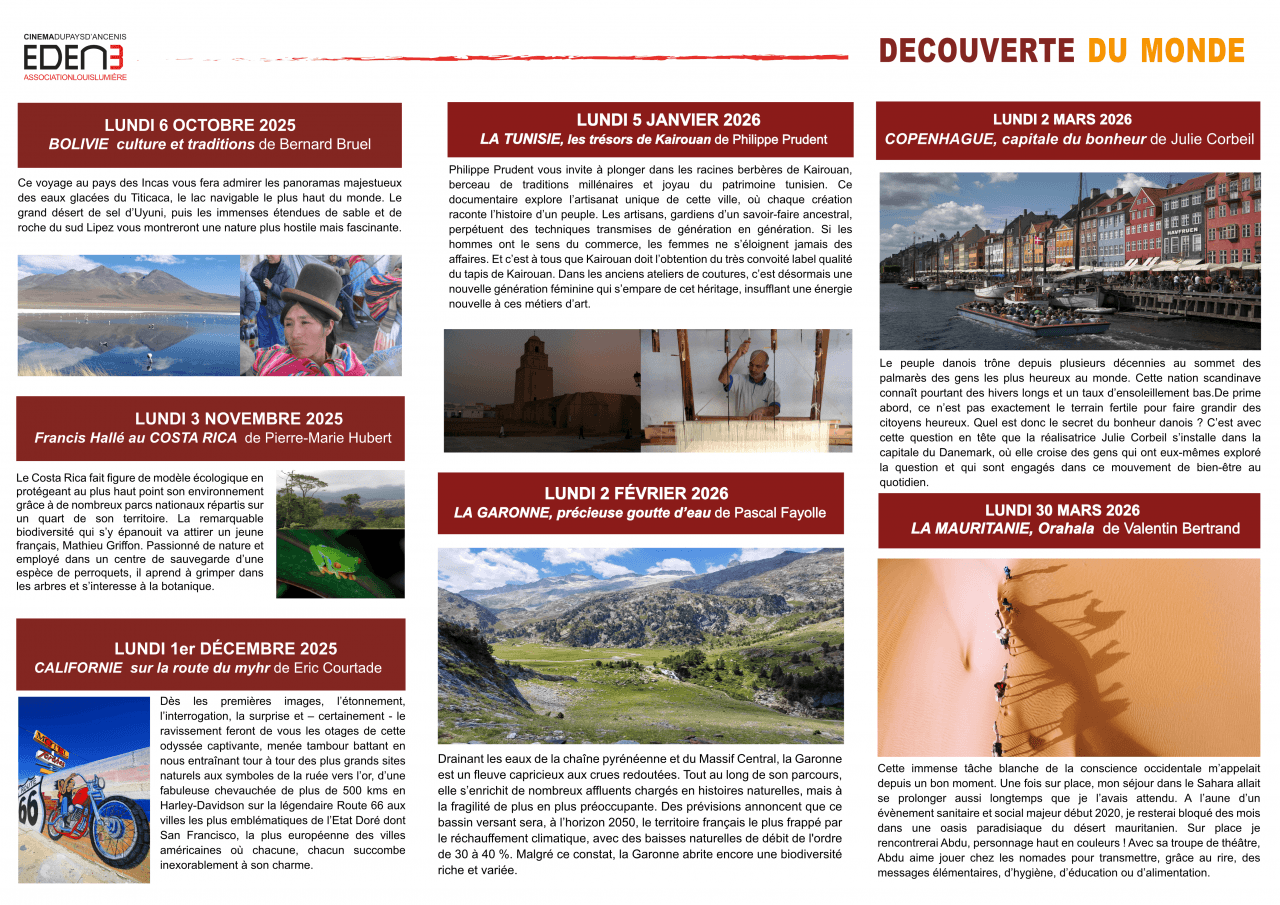 CINEMADUPAYSD'ANCENIS
EDEN3
ASSOCIATIONLOUISLUMIÈRE

DECOUVERTE DU MONDE

LUNDI 6 OCTOBRE 2025
BOLIVIE culture et traditions de Bernard Bruel

Ce voyage au pays des Incas vous fera admirer les panoramas majestueux des eaux glacées du Titicaca, le lac navigable le plus haut du monde. Le grand désert de sel d'Uyuni, puis les immenses étendues de sable et de roche du sud Lipez vous montreront une nature plus hostile mais fascinante.

LUNDI 3 NOVEMBRE 2025
Francis Hallé au COSTA RICA de Pierre-Marie Hubert

Le Costa Rica fait figure de modèle écologique en protégeant au plus haut point son environnement grâce à de nombreux parcs nationaux répartis sur un quart de son territoire. La remarquable biodiversité qui s'y épanouit va attirer un jeune français, Mathieu Griffon. Passionné de nature et employé dans un centre de sauvegarde d'une espèce de perroquets, il aprend à grimper dans les arbres et s'interesse à la botanique.

LUNDI 1er DÉCEMBRE 2025
CALIFORNIE sur la route du myhr de Eric Courtade

Dès les premières images, l'étonnement, l'interrogation, la surprise et – certainement - le ravissement feront de vous les otages de cette odyssée captivante, menée tambour battant en nous entraînant tour à tour des plus grands sites naturels aux symboles de la ruée vers l'or, d'une fabuleuse chevauchée de plus de 500 kms en Harley-Davidson sur la légendaire Route 66 aux villes les plus emblématiques de l'Etat Doré dont San Francisco, la plus européenne des villes américaines où chacune, chacun succombe inexorablement à son charme.

LUNDI 5 JANVIER 2026
LA TUNISIE, les trésors de Kairouan de Philippe Prudent

Philippe Prudent vous invite à plonger dans les racines berbères de Kairouan, berceau de traditions millénaires et joyau du patrimoine tunisien. Ce documentaire explore l'artisanat unique de cette ville, où chaque création raconte l'histoire d'un peuple. Les artisans, gardiens d'un savoir-faire ancestral, perpétuent des techniques transmises de génération en génération. Si les hommes ont le sens du commerce, les femmes ne s'éloignent jamais des affaires. Et c'est à tous que Kairouan doit l'obtention du très convoité label qualité du tapis de Kairouan. Dans les anciens ateliers de coutures, c'est désormais une nouvelle génération féminine qui s'empare de cet héritage, insufflant une énergie nouvelle à ces métiers d'art.

LUNDI 2 FÉVRIER 2026
LA GARONNE, précieuse goutte d'eau de Pascal Fayolle

Drainant les eaux de la chaîne pyrénéenne et du Massif Central, la Garonne est un fleuve capricieux aux crues redoutées. Tout au long de son parcours, elle s'enrichit de nombreux affluents chargés en histoires naturelles, mais à la fragilité de plus en plus préoccupante. Des prévisions annoncent que ce bassin versant sera, à l'horizon 2050, le territoire français le plus frappé par le réchauffement climatique, avec des baisses naturelles de débit de l'ordre de 30 à 40 %. Malgré ce constat, la Garonne abrite encore une biodiversité riche et variée.

LUNDI 2 MARS 2026
COPENHAGUE, capitale du bonheur de Julie Corbeil

Le peuple danois trône depuis plusieurs décennies au sommet des palmarès des gens les plus heureux au monde. Cette nation scandinave connaît pourtant des hivers longs et un taux d'ensoleillement bas.De prime abord, ce n'est pas exactement le terrain fertile pour faire grandir des citoyens heureux. Quel est donc le secret du bonheur danois ? C'est avec cette question en tête que la réalisatrice Julie Corbeil s'installe dans la capitale du Danemark, où elle croise des gens qui ont eux-mêmes exploré la question et qui sont engagés dans ce mouvement de bien-être au quotidien.

LUNDI 30 MARS 2026
LA MAURITANIE, Orahala de Valentin Bertrand

Cette immense tâche blanche de la conscience occidentale m'appelait depuis un bon moment. Une fois sur place, mon séjour dans le Sahara allait se prolonger aussi longtemps que je l'avais attendu. A l'aune d'un évènement sanitaire et social majeur début 2020, je resterai bloqué des mois dans une oasis paradisiaque du désert mauritanien. Sur place je rencontrerai Abdu, personnage haut en couleurs ! Avec sa troupe de théâtre, Abdu aime jouer chez les nomades pour transmettre, grâce au rire, des messages élémentaires, d'hygiène, d'éducation ou d'alimentation.